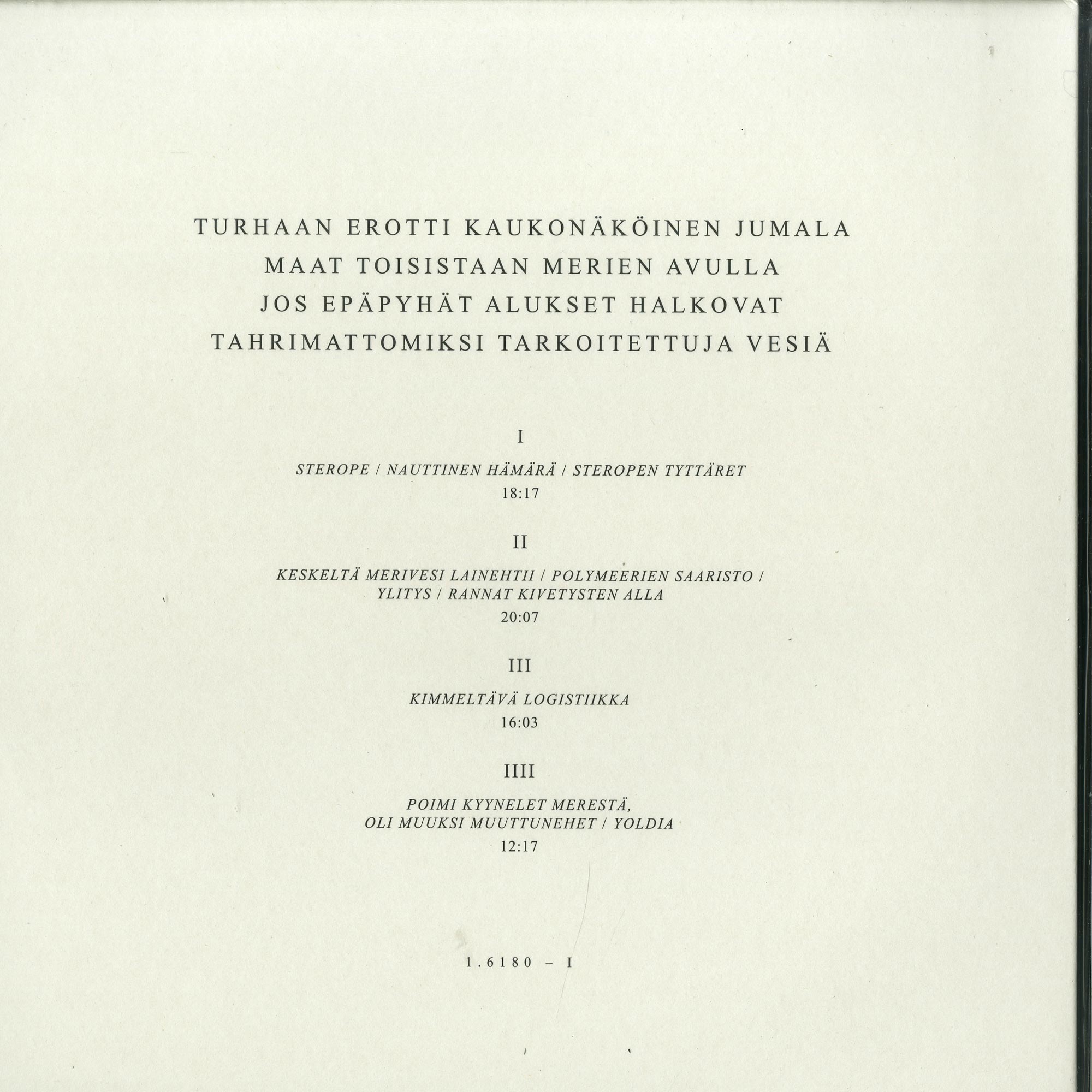 TURHAAN EROTTI KAUKONÄKÖINEN JUMALA
MAAT TOISISTAAN MERIEN AVULLA
JOS EPÄPYHÄT ALUKSET HALKOVAT
TAHRIMATTOMIKSI TARKOITETTUJA VESIÄ

I

STEROPE / NAUTTINEN HÄMÄRÄ / STEROPEN TYTTÄRET
18:17

II

KESKELTÄ MERIVESI LAINEHTII / POLYMEERIEN SAARISTO / YLITYS / RANNAT KIVETYSTEN ALLA
20:07

III

KIMMELTÄVÄ LOGISTIIKKA
16:03

IIII

POIMI KYYNELET MERESTÄ, OLI MUUKSI MUUTTUNEHET / YOLDIA
12:17

1.6180 – I